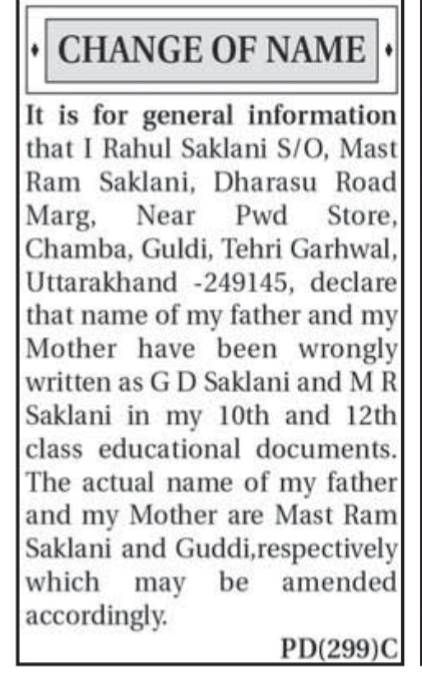 CHANGE OF NAME

It is for general information that I Rahul Saklani S/O, Mast Ram Saklani, Dharasu Road Marg, Near Pwd Store, Chamba, Guldi, Tehri Garhwal, Uttarakhand -249145, declare that name of my father and my Mother have been wrongly written as G D Saklani and M R Saklani in my 10th and 12th class educational documents. The actual name of my father and my Mother are Mast Ram Saklani and Guddi,respectively which may be amended accordingly.

PD(299)C